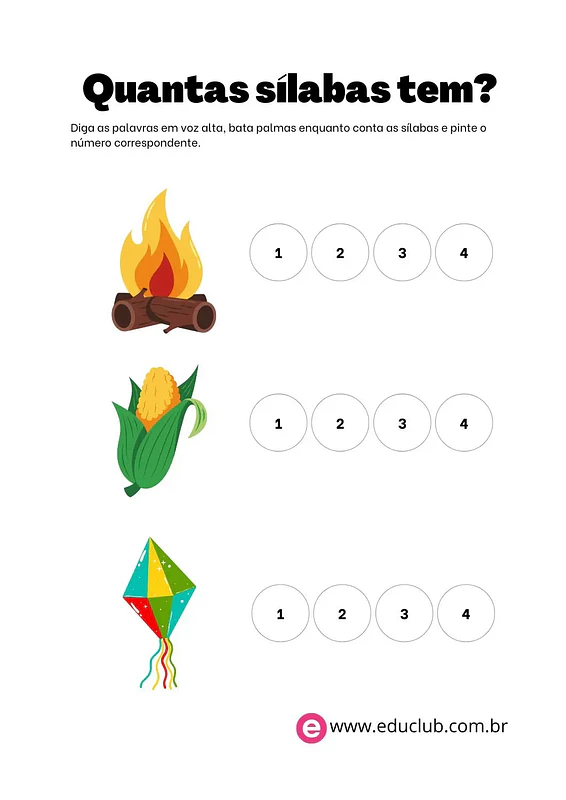 Quantas sílabas tem?

Diga as palavras em voz alta, bata palmas enquanto conta as sílabas e pinte o número correspondente.

1 2 3 4

1 2 3 4

1 2 3 4

e www.educlub.com.br